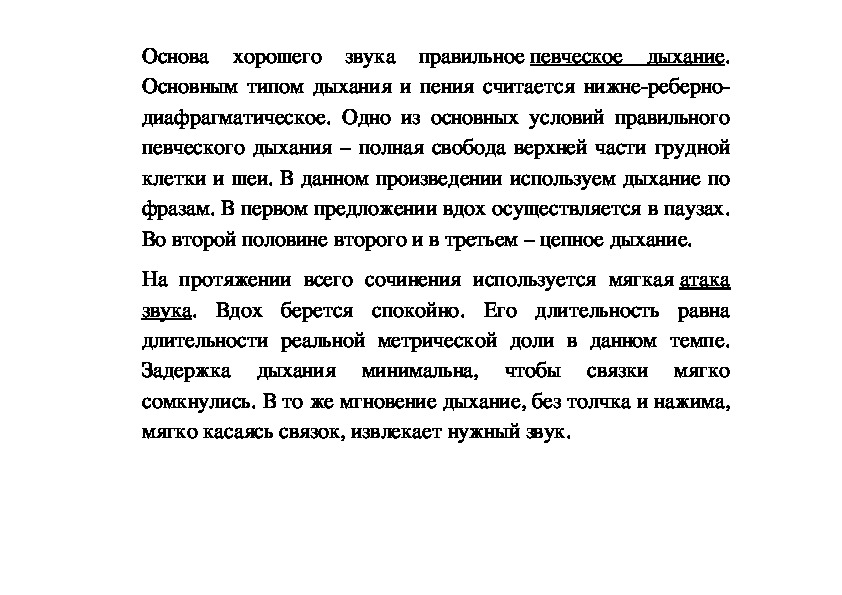 Основа хорошего звука правильное певческое дыхание. Основным типом дыхания и пения считается нижне-реберно-диафрагматическое. Одно из основных условий правильного певческого дыхания – полная свобода верхней части грудной клетки и шеи. В данном произведении используем дыхание по фразам. В первом предложении вдох осуществляется в паузах. Во второй половине второго и в третьем – цепное дыхание.

На протяжении всего сочинения используется мягкая атака звука. Вдох берется спокойно. Его длительность равна длительности реальной метрической доли в данном темпе. Задержка дыхания минимальна, чтобы связки мягко сомкнулись. В то же мгновение дыхание, без толчка и нажима, мягко касаясь связок, извлекает нужный звук.